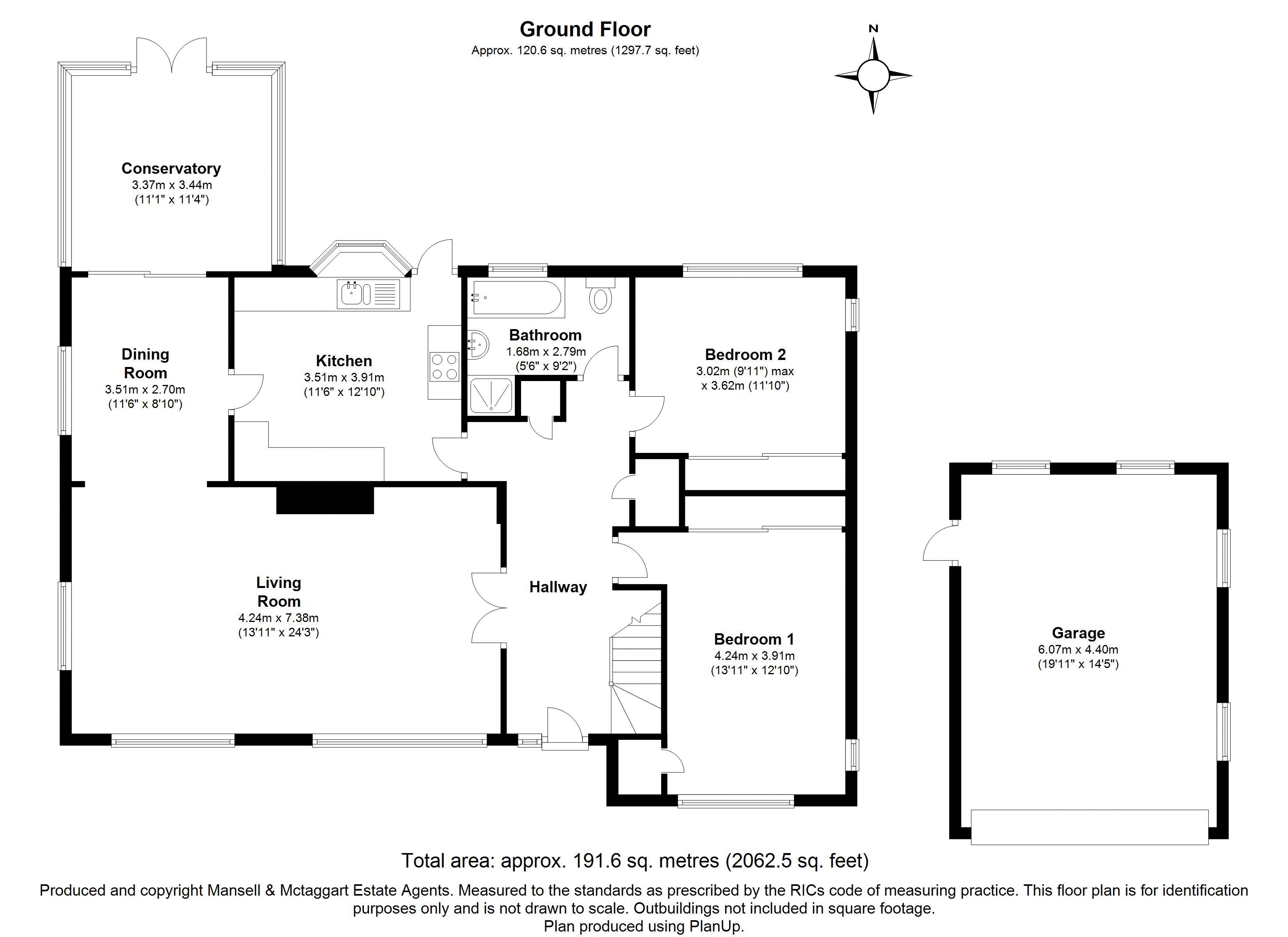 Ground Floor
Approx. 120.6 sq. metres (1297.7 sq. feet)

N

Conservatory
3.37m x 3.44m
(11'1" x 11'4")

Dining Room
3.51m x 2.70m
(11'6" x 8'10")

Kitchen
3.51m x 3.91m
(11'6" x 12'10")

Bathroom
1.68m x 2.79m
(5'6" x 9'2")

Bedroom 2
3.02m (9'11") max
x 3.62m (11'10")

Living Room
4.24m x 7.38m
(13'11" x 24'3")

Hallway

Bedroom 1
4.24m x 3.91m
(13'11" x 12'10")

Garage
6.07m x 4.40m
(19'11" x 14'5")

Total area: approx. 191.6 sq. metres (2062.5 sq. feet)

Produced and copyright Mansell & Mctaggart Estate Agents. Measured to the standards as prescribed by the RICs code of measuring practice. This floor plan is for identification purposes only and is not drawn to scale. Outbuildings not included in square footage.
Plan produced using PlanUp.